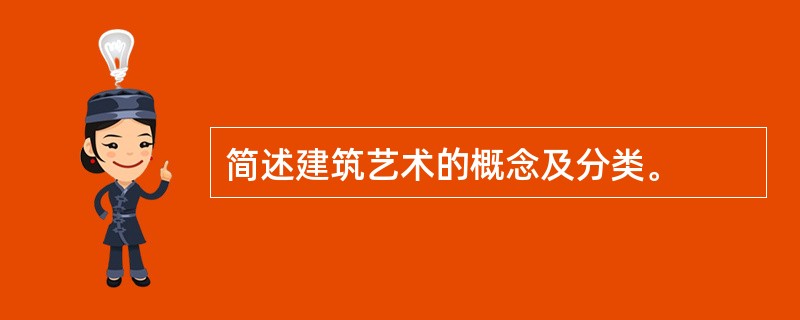 简述建筑艺术的概念及分类。